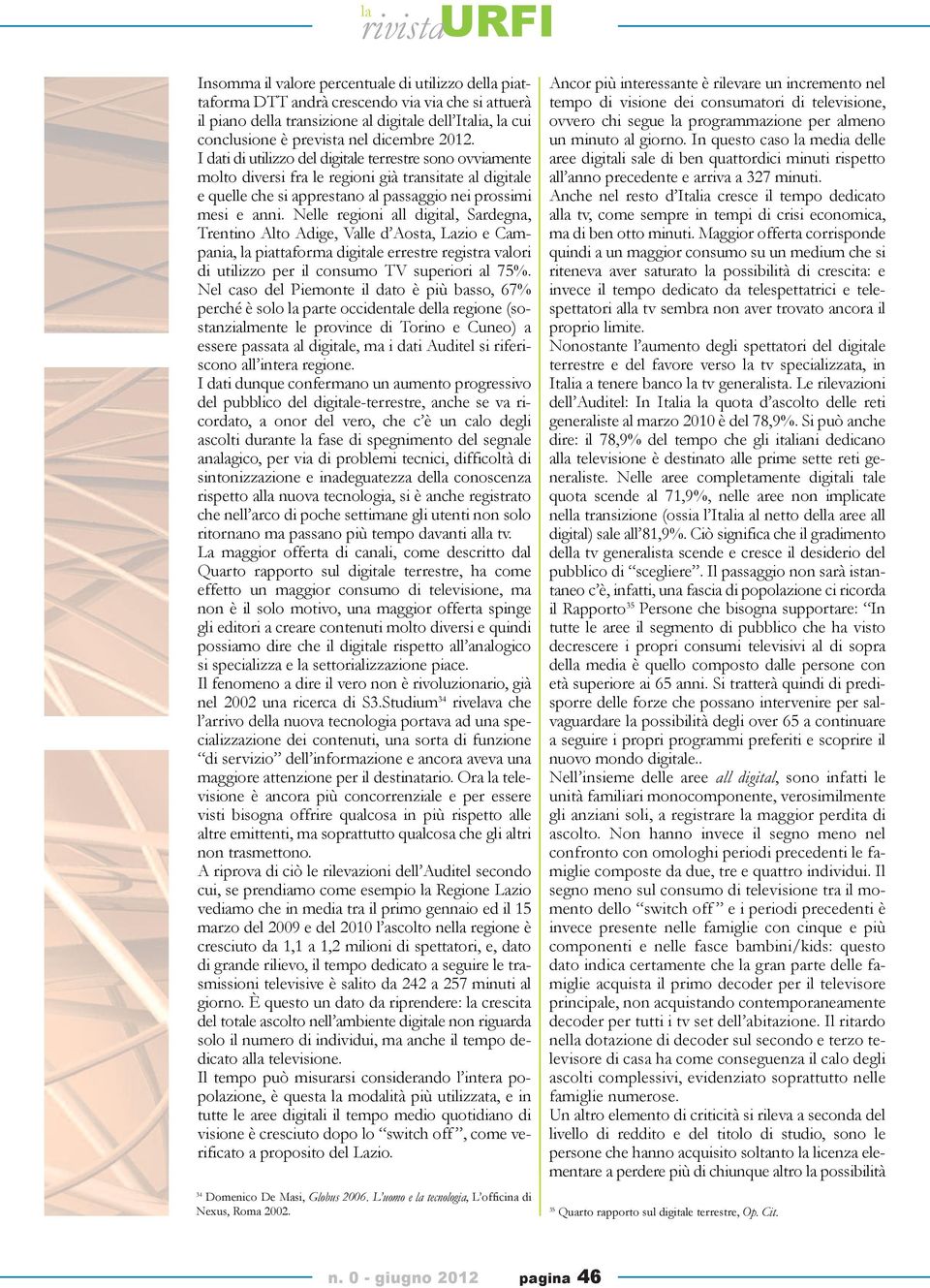 la rivista URFI

Insomma il valore percentuale di utilizzo della piattaforma DTT andrà crescendo via via che si attuerà il piano della transizione al digitale dell'Italia, la cui conclusione è prevista nel dicembre 2012.
I dati di utilizzo del digitale terrestre sono ovviamente molto diversi fra le regioni già transitate al digitale e quelle che si apprestano al passaggio nei prossimi mesi e anni. Nelle regioni all digital, Sardegna, Trentino Alto Adige, Valle d'Aosta, Lazio e Campania, la piattaforma digitale errestre registra valori di utilizzo per il consumo TV superiori al 75%. Nel caso del Piemonte il dato è più basso, 67% perché è solo la parte occidentale della regione (sostanzialmente le province di Torino e Cuneo) a essere passata al digitale, ma i dati Auditel si riferiscono all'intera regione.
I dati dunque confermano un aumento progressivo del pubblico del digitale-terrestre, anche se va ricordato, a onor del vero, che c'è un calo degli ascolti durante la fase di spegnimento del segnale analagico, per via di problemi tecnici, difficoltà di sintonizzazione e inadeguatezza della conoscenza rispetto alla nuova tecnologia, si è anche registrato che nell'arco di poche settimane gli utenti non solo ritornano ma passano più tempo davanti alla tv.
La maggior offerta di canali, come descritto dal Quarto rapporto sul digitale terrestre, ha come effetto un maggior consumo di televisione, ma non è il solo motivo, una maggior offerta spinge gli editori a creare contenuti molto diversi e quindi possiamo dire che il digitale rispetto all'analogico si specializza e la settorializzazione piace.
Il fenomeno a dire il vero non è rivoluzionario, già nel 2002 una ricerca di S3.Studium$^{34}$ rivelava che l'arrivo della nuova tecnologia portava ad una specializzazione dei contenuti, una sorta di funzione "di servizio" dell'informazione e ancora aveva una maggiore attenzione per il destinatario. Ora la televisione è ancora più concorrenziale e per essere visti bisogna offrire qualcosa in più rispetto alle altre emittenti, ma soprattutto qualcosa che gli altri non trasmettono.
A riprova di ciò le rilevazioni dell'Auditel secondo cui, se prendiamo come esempio la Regione Lazio vediamo che in media tra il primo gennaio ed il 15 marzo del 2009 e del 2010 l'ascolto nella regione è cresciuto da 1,1 a 1,2 milioni di spettatori, e, dato di grande rilievo, il tempo dedicato a seguire le trasmissioni televisive è salito da 242 a 257 minuti al giorno. È questo un dato da riprendere: la crescita del totale ascolto nell'ambiente digitale non riguarda solo il numero di individui, ma anche il tempo dedicato alla televisione.
Il tempo può misurarsi considerando l'intera popolazione, è questa la modalità più utilizzata, e in tutte le aree digitali il tempo medio quotidiano di visione è cresciuto dopo lo "switch off", come verificato a proposito del Lazio.

$^{34}$ Domenico De Masi, Globus 2006. L'uomo e la tecnologia, L'officina di Nexus, Roma 2002.

Ancor più interessante è rilevare un incremento nel tempo di visione dei consumatori di televisione, ovvero chi segue la programmazione per almeno un minuto al giorno. In questo caso la media delle aree digitali sale di ben quattordici minuti rispetto all'anno precedente e arriva a 327 minuti.
Anche nel resto d'Italia cresce il tempo dedicato alla tv, come sempre in tempi di crisi economica, ma di ben otto minuti. Maggior offerta corrisponde quindi a un maggior consumo su un medium che si riteneva aver saturato la possibilità di crescita: e invece il tempo dedicato da telespettatrici e telespettatori alla tv sembra non aver trovato ancora il proprio limite.
Nonostante l'aumento degli spettatori del digitale terrestre e del favore verso la tv specializzata, in Italia a tenere banco la tv generalista. Le rilevazioni dell'Auditel: In Italia la quota d'ascolto delle reti generaliste al marzo 2010 è del 78,9%. Si può anche dire: il 78,9% del tempo che gli italiani dedicano alla televisione è destinato alle prime sette reti generaliste. Nelle aree completamente digitali tale quota scende al 71,9%, nelle aree non implicate nella transizione (ossia l'Italia al netto della aree all digital) sale all'81,9%. Ciò significa che il gradimento della tv generalista scende e cresce il desiderio del pubblico di "scegliere". Il passaggio non sarà istantaneo c'è, infatti, una fascia di popolazione ci ricorda il Rapporto$^{35}$ Persone che bisogna supportare: "In tutte le aree il segmento di pubblico che ha visto decrescere i propri consumi televisivi al di sopra della media è quello composto dalle persone con età superiore ai 65 anni. Si tratterà quindi di predisporre delle forze che possano intervenire per salvaguardare la possibilità degli over 65 a continuare a seguire i propri programmi preferiti e scoprire il nuovo mondo digitale..
Nell'insieme delle aree all digital, sono infatti le unità familiari monocomponente, verosimilmente gli anziani soli, a registrare la maggior perdita di ascolto. Non hanno invece il segno meno nel confronto con omologhi periodi precedenti le famiglie composte da due, tre e quattro individui. Il segno meno sul consumo di televisione tra il momento dello "switch off" e i periodi precedenti è invece presente nelle famiglie con cinque e più componenti e nelle fasce bambini/kids: questo dato indica certamente che la gran parte delle famiglie acquista il primo decoder per il televisore principale, non acquistando contemporaneamente decoder per tutti i tv set dell'abitazione. Il ritardo nella dotazione di decoder sul secondo e terzo televisore di casa ha come conseguenza il calo degli ascolti complessivi, evidenziato soprattutto nelle famiglie numerose.
Un altro elemento di criticità si rileva a seconda del livello di reddito e del titolo di studio, sono le persone che hanno acquisito soltanto la licenza elementare a perdere più di chiunque altro la possibilità

$^{35}$ Quarto rapporto sul digitale terrestre, Op. Cit.

n. 0 - giugno 2012 pagina 46